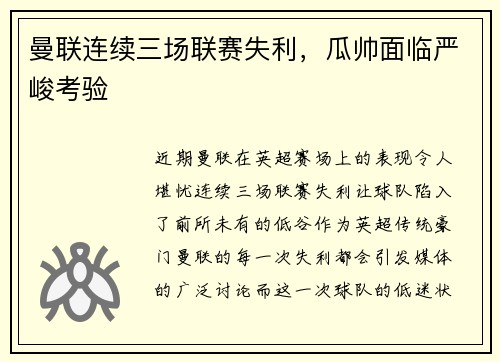 曼联连续三场联赛失利，瓜帅面临严峻考验

近期曼联在英超赛场上的表现令人堪忧连续三场联赛失利让球队陷入了前所未有的低谷作为英超传统豪门曼联的每一次失利都会引发媒体的广泛讨论而这一次球队的低迷状